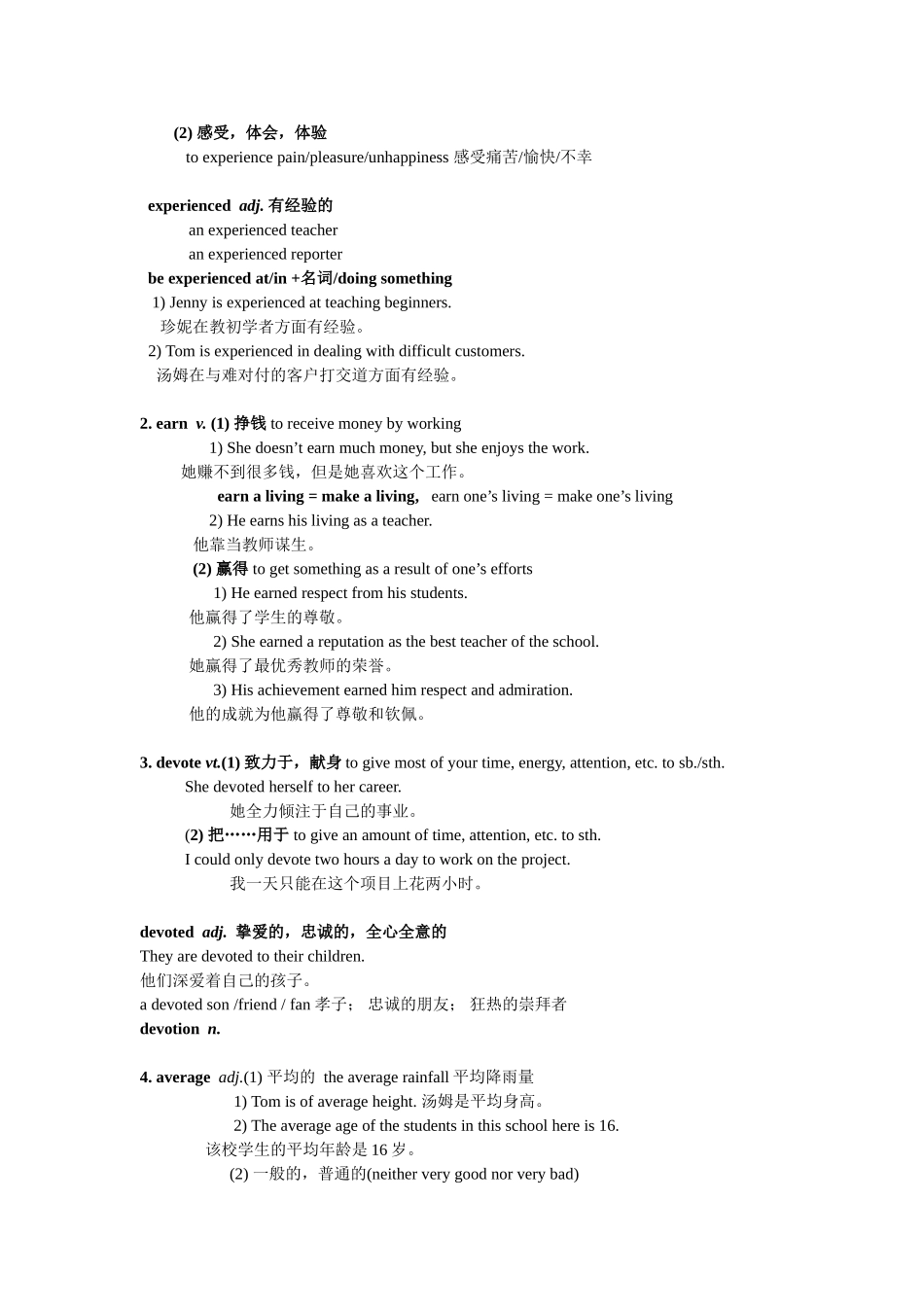 (2) 感受，体会，体验
to experience pain/pleasure/unhappiness 感受痛苦/愉快/不幸

experienced adj. 有经验的
an experienced teacher
an experienced reporter
be experienced at/in +名词/doing something
1) Jenny is experienced at teaching beginners.
珍妮在教初学者方面有经验。
2) Tom is experienced in dealing with difficult customers.
汤姆在与难对付的客户打交道方面有经验。

2. earn v. (1) 挣钱 to receive money by working
1) She doesn’t earn much money, but she enjoys the work.
她赚不到很多钱，但是她喜欢这个工作。
earn a living = make a living, earn one’s living = make one’s living
2) He earns his living as a teacher.
他靠当教师谋生。
(2) 赢得 to get something as a result of one’s efforts
1) He earned respect from his students.
他赢得了学生的尊敬。
2) She earned a reputation as the best teacher of the school.
她赢得了最优秀教师的荣誉。
3) His achievement earned him respect and admiration.
他的成就为他赢得了尊敬和钦佩。

3. devote vt.(1) 致力于，献身 to give most of your time, energy, attention, etc. to sb./sth.
She devoted herself to her career.
她全力倾注于自己的事业。
(2) 把……用于 to give an amount of time, attention, etc. to sth.
I could only devote two hours a day to work on the project.
我一天只能在这个项目上花两小时。

devoted adj. 挚爱的，忠诚的，全心全意的
They are devoted to their children.
他们深爱着自己的孩子。
a devoted son /friend / fan 孝子； 忠诚的朋友； 狂热的崇拜者
devotion n.

4. average adj.(1) 平均的 the average rainfall 平均降雨量
1) Tom is of average height. 汤姆是平均身高。
2) The average age of the students in this school here is 16.
该校学生的平均年龄是 16 岁。
(2) 一般的，普通的(neither very good nor very bad)